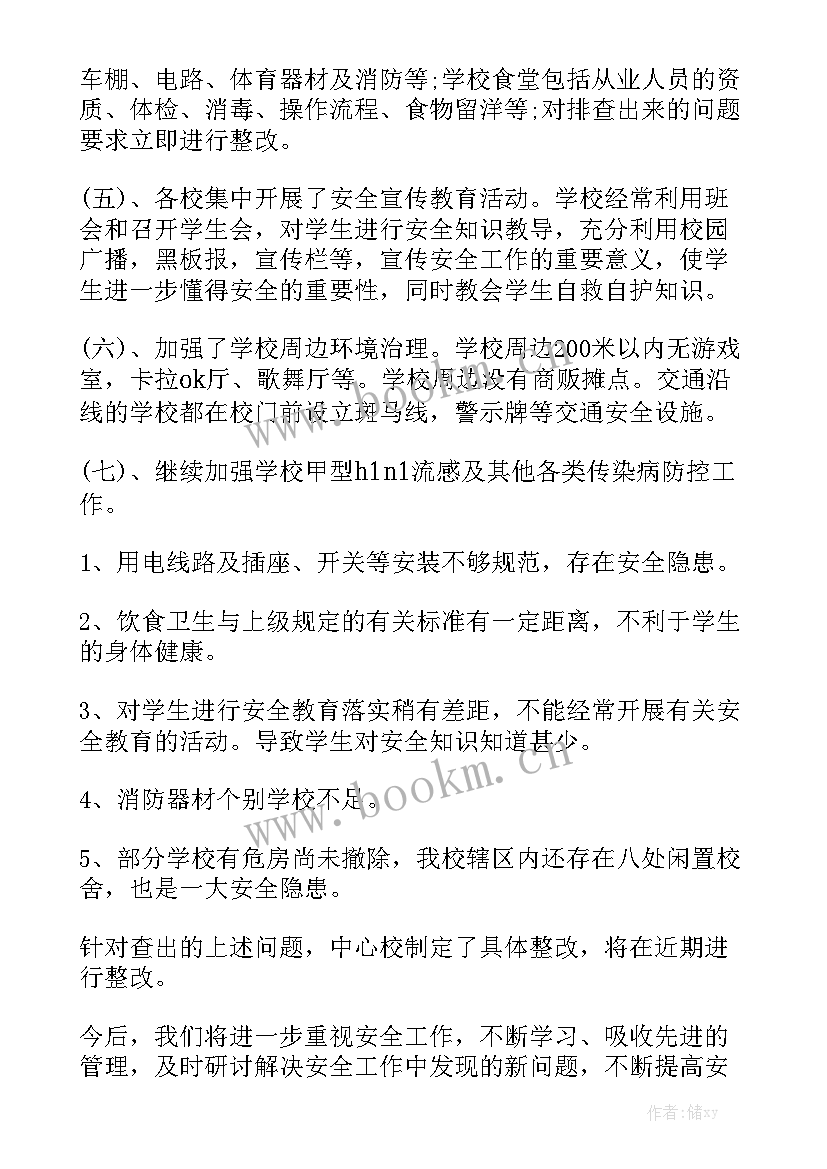 车棚、电路、体育器材及消防等;学校食堂包括从业人员的资质、体检、消毒、操作流程、食物留洋等;对排查出来的问题要求立即进行整改。

(五)、各校集中开展了安全宣传教育活动。学校经常利用班会和召开学生会，对学生进行安全知识教导，充分利用校园广播，黑板报，宣传栏等，宣传安全工作的重要意义，使学生进一步懂得安全的重要性，同时教会学生自救自护知识。

(六)、加强了学校周边环境治理。学校周边200米以内无游戏室，卡拉ok厅、歌舞厅等。学校周边没有商贩摊点。交通沿线的学校都在校门前设立斑马线，警示牌等交通安全设施。

(七)、继续加强学校甲型h1n1流感及其他各类传染病防控工作。

1、用电线路及插座、开关等安装不够规范，存在安全隐患。

2、饮食卫生与上级规定的有关标准有一定距离，不利于学生的身体健康。

3、对学生进行安全教育落实稍有差距，不能经常开展有关安全教育的活动。导致学生对安全知识知道甚少。

4、消防器材个别学校不足。

5、部分学校有危房尚未撤除，我校辖区内还存在八处闲置校舍，也是一大安全隐患。

针对查出的上述问题，中心校制定了具体整改，将在近期进行整改。

今后，我们将进一步重视安全工作，不断学习、吸收先进的管理，及时研讨解决安全工作中发现的新问题，不断提高安

www.bookm.cn

作者：储xy